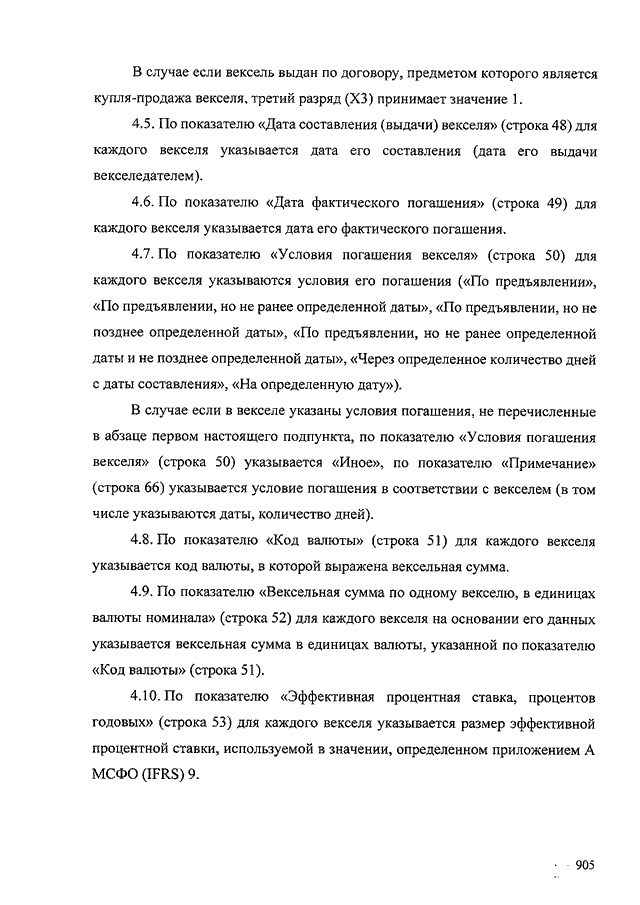 В случае если вексель выдан по договору, предметом которого является купля-продажа векселя, третий разряд (Х3) принимает значение 1.

4.5. По показателю «Дата составления (выдачи) векселя» (строка 48) для каждого векселя указывается дата его составления (дата его выдачи векселедателем).

4.6. По показателю «Дата фактического погашения» (строка 49) для каждого векселя указывается дата его фактического погашения.

4.7. По показателю «Условия погашения векселя» (строка 50) для каждого векселя указываются условия его погашения («По предъявлении», «По предъявлении, но не ранее определенной даты», «По предъявлении, но не позднее определенной даты», «По предъявлении, но не ранее определенной даты и не позднее определенной даты», «Через определенное количество дней с даты составления», «На определенную дату»).

В случае если в векселе указаны условия погашения, не перечисленные в абзаце первом настоящего подпункта, по показателю «Условия погашения векселя» (строка 50) указывается «Иное», по показателю «Примечание» (строка 66) указывается условие погашения в соответствии с векселем (в том числе указываются даты, количество дней).

4.8. По показателю «Код валюты» (строка 51) для каждого векселя указывается код валюты, в которой выражена вексельная сумма.

4.9. По показателю «Вексельная сумма по одному векселю, в единицах валюты номинала» (строка 52) для каждого векселя на основании его данных указывается вексельная сумма в единицах валюты, указанной по показателю «Код валюты» (строка 51).

4.10. По показателю «Эффективная процентная ставка, процентов годовых» (строка 53) для каждого векселя указывается размер эффективной процентной ставки, используемой в значении, определенном приложением А МСФО (IFRS) 9.

905